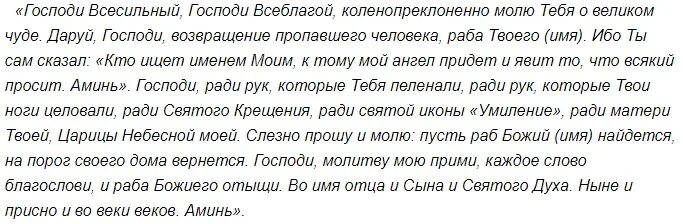 «Господи Всесильный, Господи Всеблагой, коленопреклоненно молю Тебя о великом чуде. Даруй, Господи, возвращение пропавшего человека, раба Твоего (имя). Ибо Ты сам сказал: «Кто ищет именем Моим, к тому мой ангел придет и явит то, что всякий просит. Аминь». Господи, ради рук, которые Тебя пеленали, ради рук, которые Твои ноги целовали, ради Святого Крещения, ради святой иконы «Умиление», ради матери Твоей, Царицы Небесной моей. Слезно прошу и молю: пусть раб Божий (имя) найдется, на порог своего дома вернется. Господи, молитву мою прими, каждое слово благослови, и раба Божиего отыщи. Во имя отца и Сына и Святого Духа. Ныне и присно и во веки веков. Аминь».